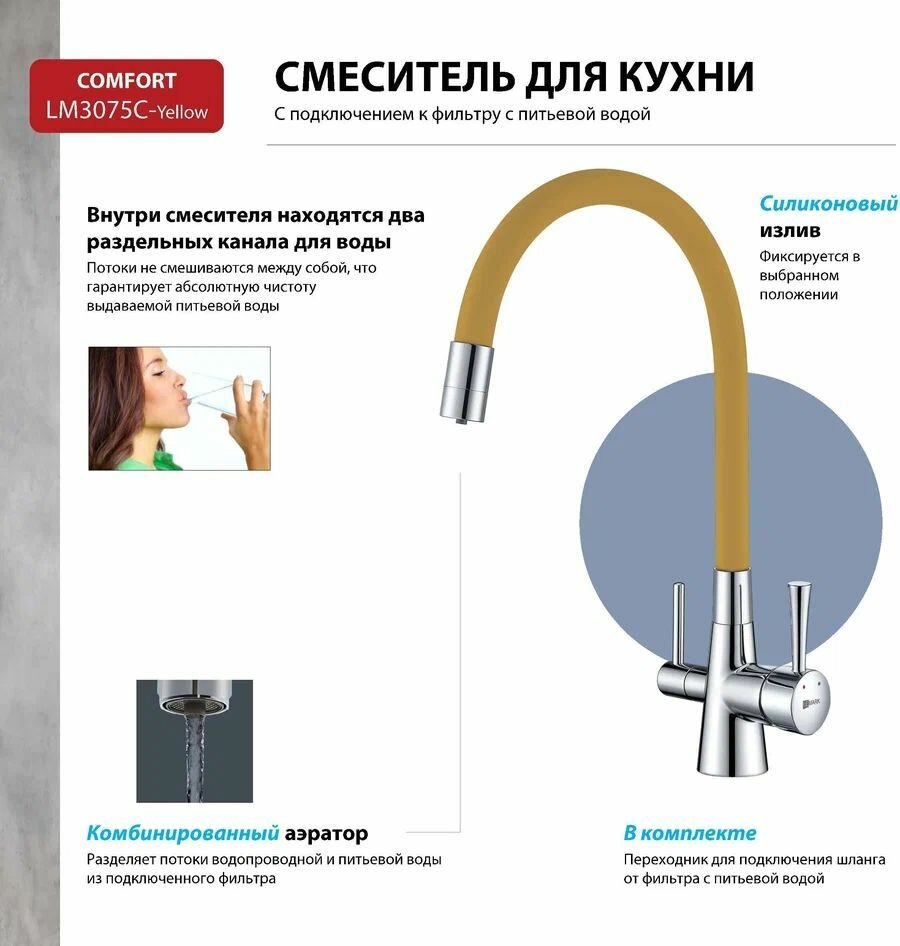 COMFORT
LM3075C-Yellow

СМЕСИТЕЛЬ ДЛЯ КУХНИ

С подключением к фильтру с питьевой водой

Внутри смесителя находятся два раздельных канала для воды

Потоки не смешиваются между собой, что гарантирует абсолютную чистоту выдаваемой питьевой воды

Силиконовый излив

Фиксируется в выбранном положении

Комбинированный аэратор

Разделяет потоки водопроводной и питьевой воды из подключенного фильтра

В комплекте

Переходник для подключения шланга от фильтра с питьевой водой